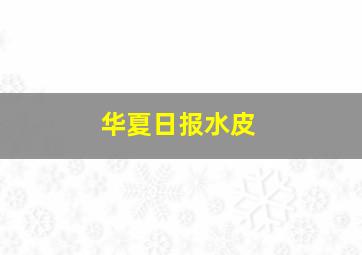 华夏日报水皮